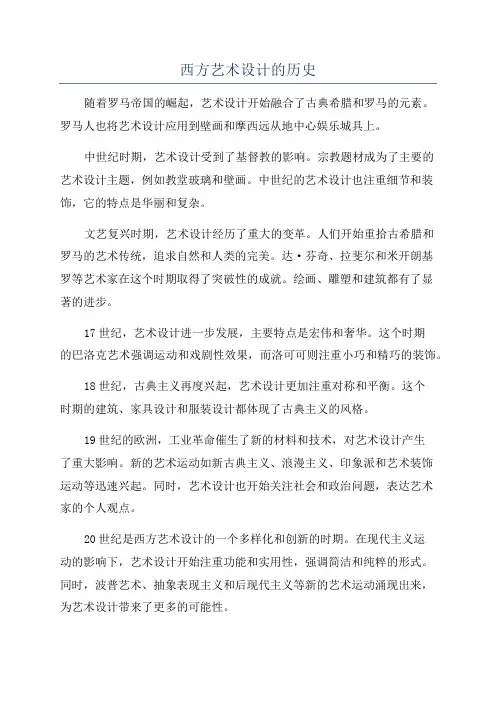 西方艺术设计的历史

随着罗马帝国的崛起，艺术设计开始融合了古典希腊和罗马的元素。罗马人也将艺术设计应用到壁画和摩西远从地中心娱乐城具上。

中世纪时期，艺术设计受到了基督教的影响。宗教题材成为了主要的艺术设计主题，例如教堂玻璃和壁画。中世纪的艺术设计也注重细节和装饰，它的特点是华丽和复杂。

文艺复兴时期，艺术设计经历了重大的变革。人们开始重拾古希腊和罗马的艺术传统，追求自然和人类的完美。达·芬奇、拉斐尔和米开朗基罗等艺术家在这个时期取得了突破性的成就。绘画、雕塑和建筑都有了显著的进步。

17世纪，艺术设计进一步发展，主要特点是宏伟和奢华。这个时期的巴洛克艺术强调运动和戏剧性效果，而洛可可则注重小巧和精巧的装饰。

18世纪，古典主义再度兴起，艺术设计更加注重对称和平衡。这个时期的建筑、家具设计和服装设计都体现了古典主义的风格。

19世纪的欧洲，工业革命催生了新的材料和技术，对艺术设计产生了重大影响。新的艺术运动如新古典主义、浪漫主义、印象派和艺术装饰运动等迅速兴起。同时，艺术设计也开始关注社会和政治问题，表达艺术家的个人观点。

20世纪是西方艺术设计的一个多样化和创新的时期。在现代主义运动的影响下，艺术设计开始注重功能和实用性，强调简洁和纯粹的形式。同时，波普艺术、抽象表现主义和后现代主义等新的艺术运动涌现出来，为艺术设计带来了更多的可能性。